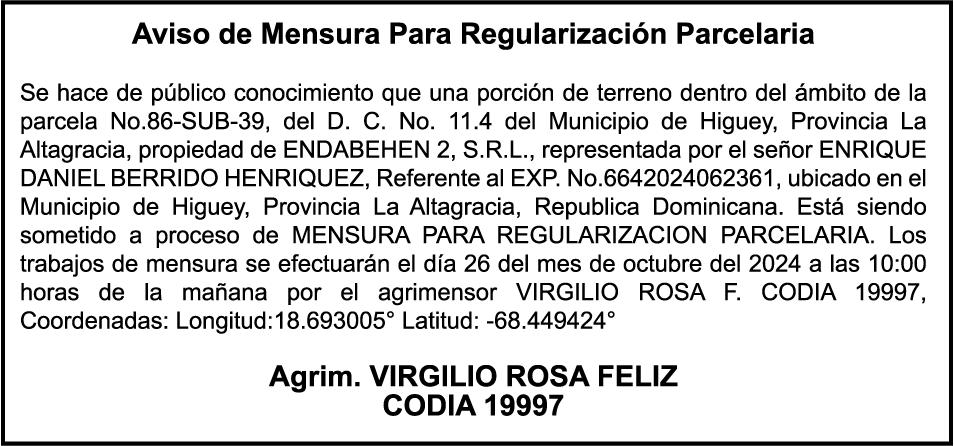 Aviso de Mensura Para Regularización Parcelaria

Se hace de público conocimiento que una porción de terreno dentro del ámbito de la parcela No.86-SUB-39, del D. C. No. 11.4 del Municipio de Higuey, Provincia La Altagracia, propiedad de ENDABEHEN 2, S.R.L., representada por el señor ENRIQUE DANIEL BERRIDO HENRIQUEZ, Referente al EXP. No.6642024062361, ubicado en el Municipio de Higuey, Provincia La Altagracia, Republica Dominicana. Está siendo sometido a proceso de MENSURA PARA REGULARIZACION PARCELARIA. Los trabajos de mensura se efectuarán el día 26 del mes de octubre del 2024 a las 10:00 horas de la mañana por el agrimensor VIRGILIO ROSA F. CODIA 19997, Coordenadas: Longitud:18.693005° Latitud: -68.449424°

Agrim. VIRGILIO ROSA FELIZ
CODIA 19997